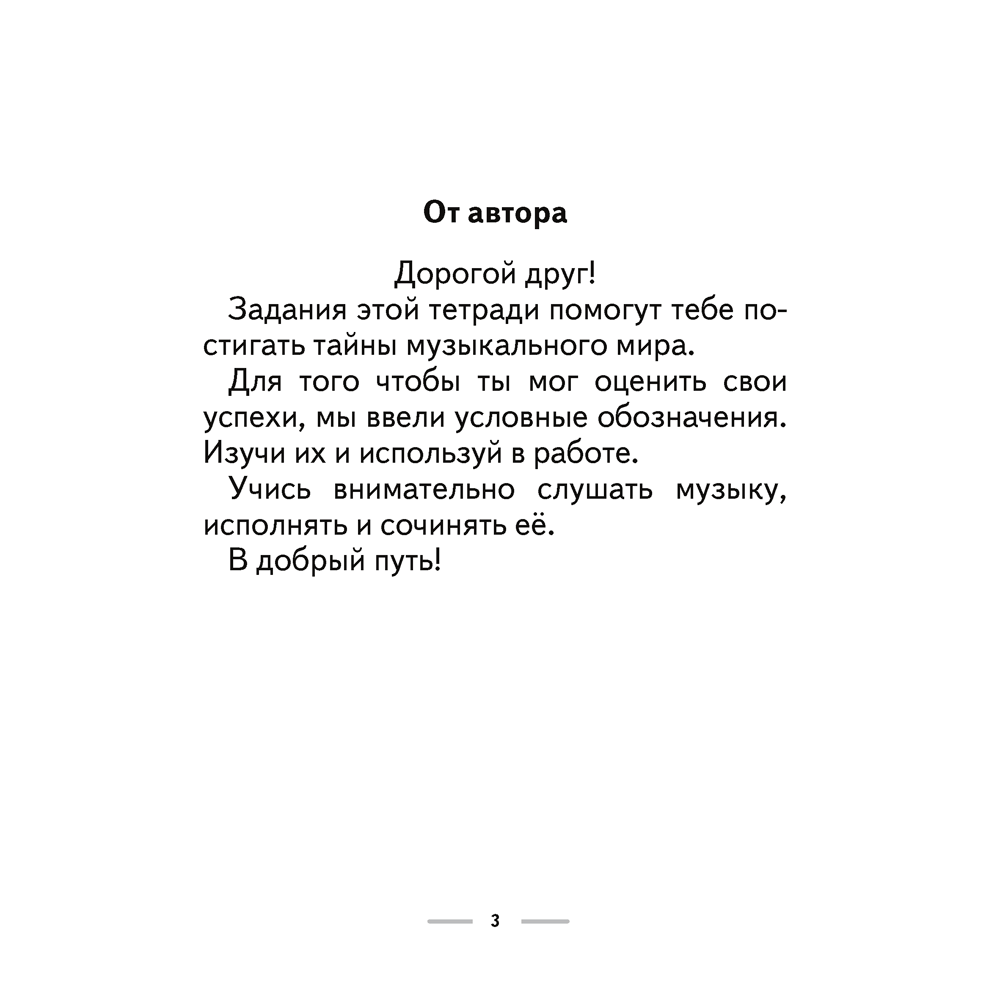 От автора

Дорогой друг!

Задания этой тетради помогут тебе постигать тайны музыкального мира.

Для того чтобы ты мог оценить свои успехи, мы ввели условные обозначения. Изучи их и используй в работе.

Учись внимательно слушать музыку, исполнять и сочинять её.

В добрый путь!

3